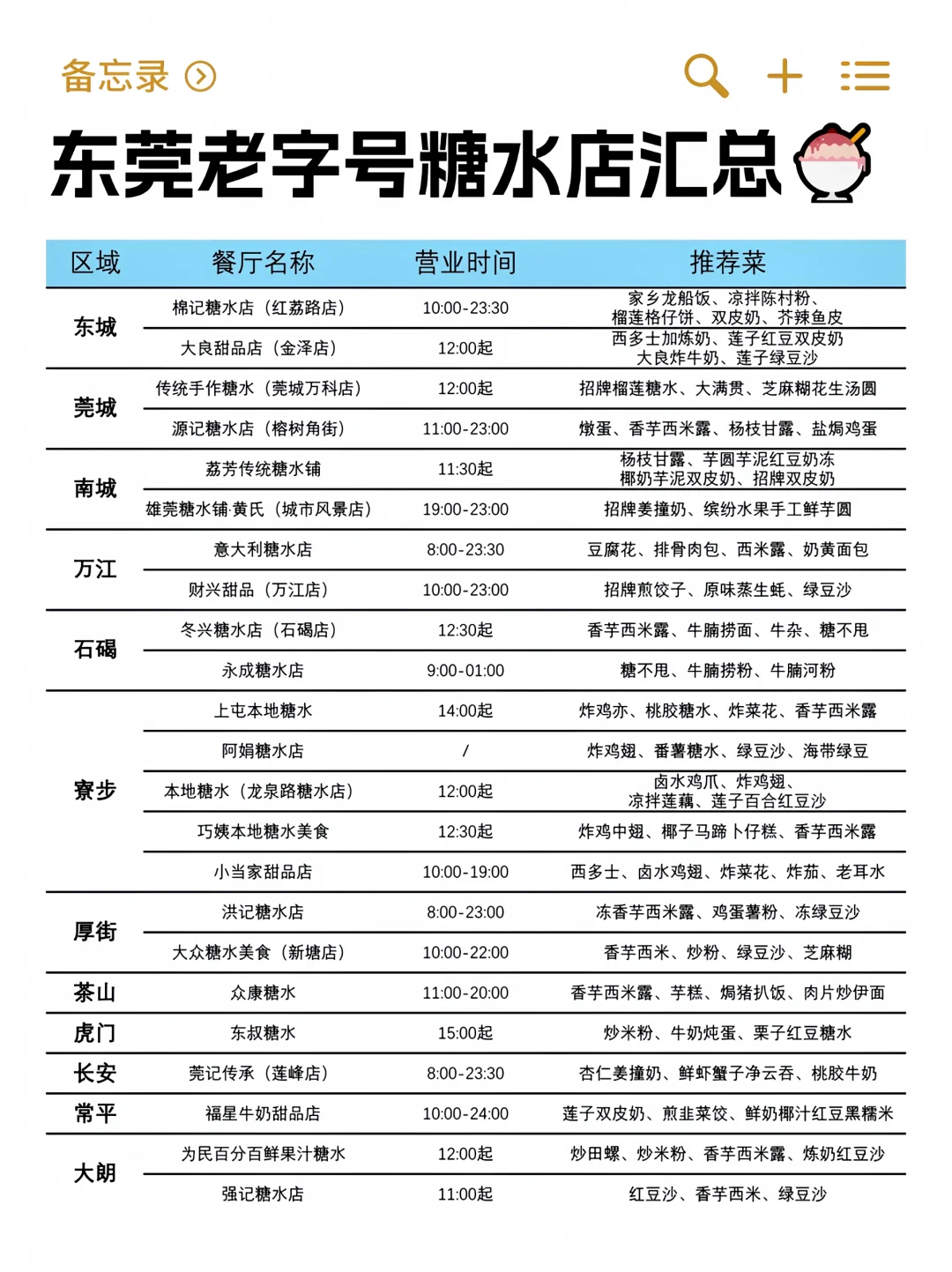 备忘录

东莞老字号糖水店汇总

| 区域 | 餐厅名称 | 营业时间 | 推荐菜 |
|---|---|---|---|
| 东城 | 棉记糖水店（红荔路店） | 10:00-23:30 | 家乡龙船饭、凉拌陈村粉、榴莲格仔饼、双皮奶、芥辣鱼皮 |
| | 大良甜品店（金泽店） | 12:00起 | 西多士加炼奶、莲子红豆双皮奶 大良炸牛奶、莲子绿豆沙 |
| 莞城 | 传统手作糖水（莞城万科店） | 12:00起 | 招牌榴莲糖水、大满贯、芝麻糊花生汤圆 |
| | 源记糖水店（榕树角街） | 11:00-23:00 | 燉蛋、香芋西米露、杨枝甘露、盐焗鸡蛋 |
| 南城 | 荔芳传统糖水铺 | 11:30起 | 杨枝甘露、芋圆芋泥红豆奶冻 椰奶芋泥双皮奶、招牌双皮奶 |
| | 雄莞糖水铺·黄氏（城市风景店） | 19:00-23:00 | 招牌姜撞奶、缤纷水果手工鲜芋圆 |
| 万江 | 意大利糖水店 | 8:00-23:30 | 豆腐花、排骨肉包、西米露、奶黄面包 |
| | 财兴甜品（万江店） | 10:00-23:00 | 招牌煎饺子、原味蒸生蚝、绿豆沙 |
| 石碣 | 冬兴糖水店（石碣店） | 12:30起 | 香芋西米露、牛腩捞面、牛杂、糖不甩 |
| | 永成糖水店 | 9:00-01:00 | 糖不甩、牛腩捞粉、牛腩河粉 |
| 寮步 | 上屯本地糖水 | 14:00起 | 炸鸡亦、桃胶糖水、炸菜花、香芋西米露 |
| | 阿娟糖水店 | / | 炸鸡翅、番薯糖水、绿豆沙、海带绿豆 |
| | 本地糖水（龙泉路糖水店） | 12:00起 | 卤水鸡爪、炸鸡翅、凉拌莲藕、莲子百合红豆沙 |
| | 巧姨本地糖水美食 | 12:30起 | 炸鸡中翅、椰子马蹄卜仔糕、香芋西米露 |
| | 小当家甜品店 | 10:00-19:00 | 西多士、卤水鸡翅、炸菜花、炸茄、老耳水 |
| 厚街 | 洪记糖水店 | 8:00-23:00 | 冻香芋西米露、鸡蛋薯粉、冻绿豆沙 |
| | 大众糖水美食（新塘店） | 10:00-22:00 | 香芋西米、炒粉、绿豆沙、芝麻糊 |
| 茶山 | 众康糖水 | 11:00-20:00 | 香芋西米露、芋糕、焗猪扒饭、肉片炒伊面 |
| 虎门 | 东叔糖水 | 15:00起 | 炒米粉、牛奶炖蛋、栗子红豆糖水 |
| 长安 | 莞记传承（莲峰店） | 8:00-23:30 | 杏仁姜撞奶、鲜虾蟹子净云吞、桃胶牛奶 |
| 常平 | 福星牛奶甜品店 | 10:00-24:00 | 莲子双皮奶、煎韭菜饺、鲜奶椰汁红豆黑糯米 |
| 大朗 | 为民百分百鲜果汁糖水 | 12:00起 | 炒田螺、炒米粉、香芋西米露、炼奶红豆沙 |
| | 强记糖水店 | 11:00起 | 红豆沙、香芋西米、绿豆沙 |